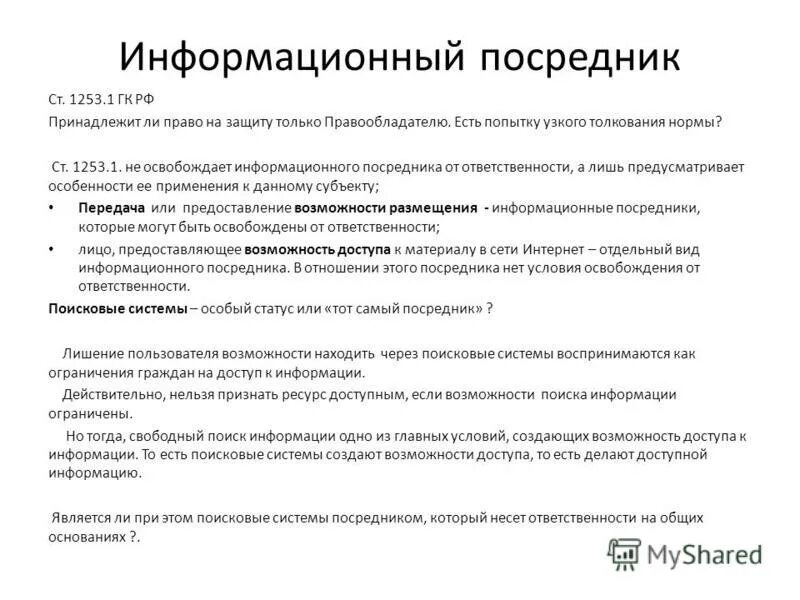 Информационный посредник

Ст. 1253.1 ГК РФ

Принадлежит ли право на защиту только Правообладателю. Есть попытку узкого толкования нормы?

Ст. 1253.1. не освобождает информационного посредника от ответственности, а лишь предусматривает особенности ее применения к данному субъекту;

• Передача или предоставление возможности размещения - информационные посредники, которые могут быть освобождены от ответственности;
• лицо, предоставляющее возможность доступа к материалу в сети Интернет – отдельный вид информационного посредника. В отношении этого посредника нет условия освобождения от ответственности.

Поисковые системы – особый статус или «тот самый посредник» ?

Лишение пользователя возможности находить через поисковые системы воспринимаются как ограничения граждан на доступ к информации.

Действительно, нельзя признать ресурс доступным, если возможности поиска информации ограничены.

Но тогда, свободный поиск информации одно из главных условий, создающих возможность доступа к информации. То есть поисковые системы создают возможности доступа, то есть делают доступной информацию.

Является ли при этом поисковые системы посредником, который несет ответственности на общих основаниях ?.

MyShared